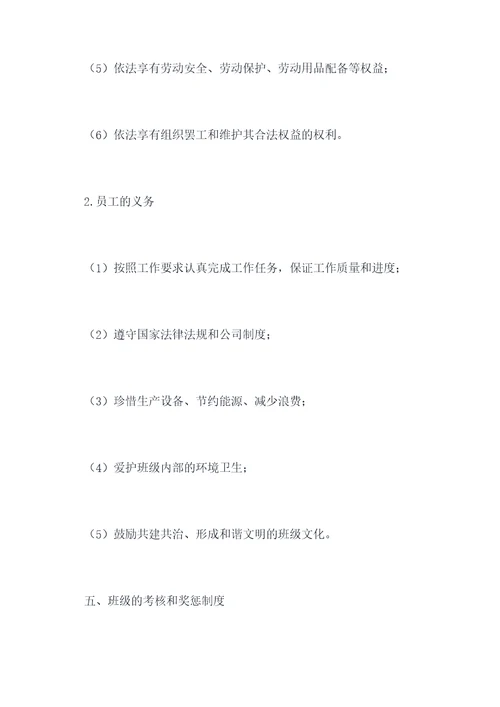 （5）依法享有劳动安全、劳动保护、劳动用品配备等权益；

（6）依法享有组织罢工和维护其合法权益的权利。

2.员工的义务

（1）按照工作要求认真完成工作任务，保证工作质量和进度；

（2）遵守国家法律法规和公司制度；

（3）珍惜生产设备、节约能源、减少浪费；

（4）爱护班级内部的环境卫生；

（5）鼓励共建共治、形成和谐文明的班级文化。

五、班级的考核和奖惩制度